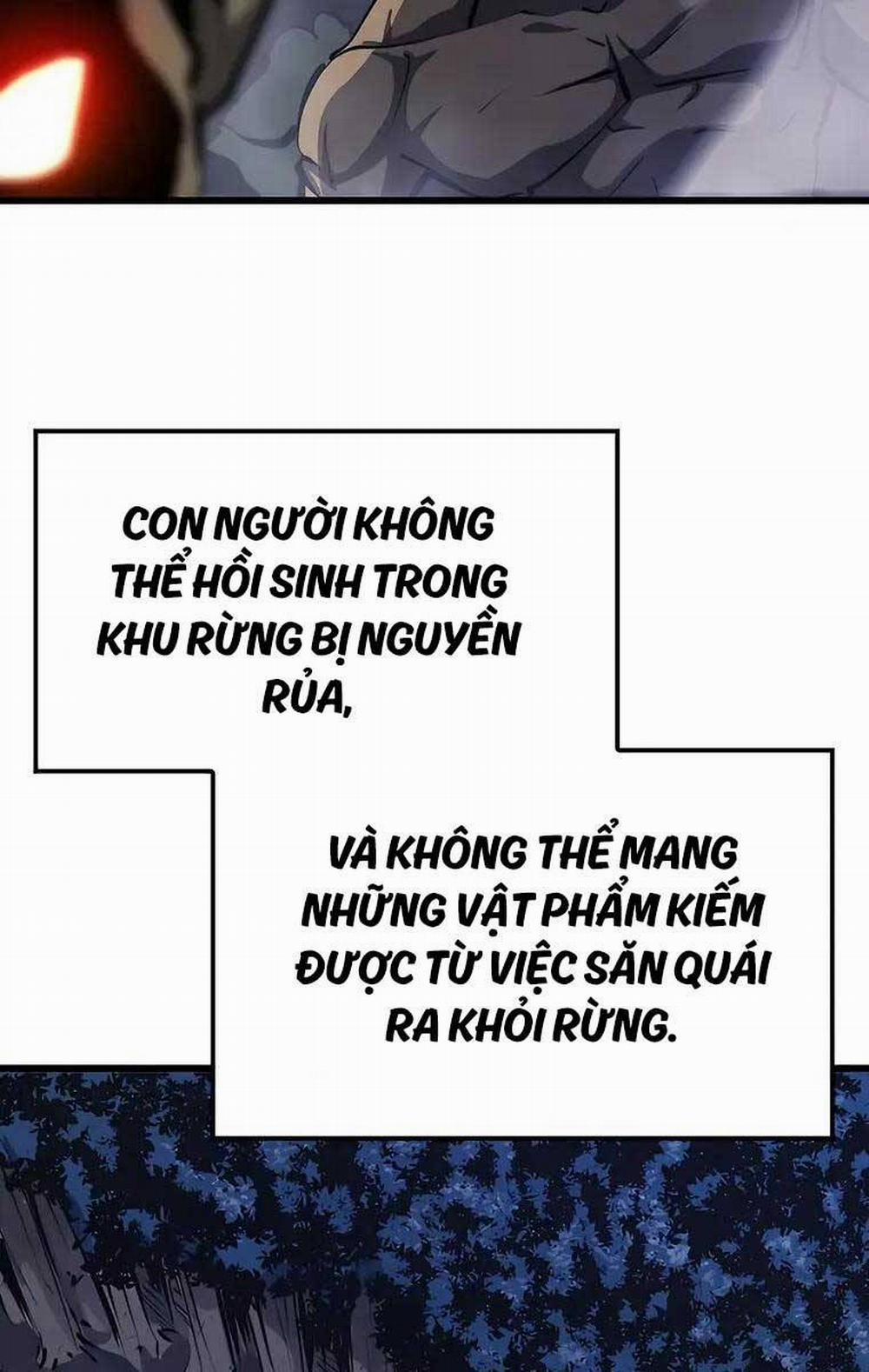 CON NGƯỜI KHÔNG THỂ HỒI SINH TRONG KHU RỪNG BỊ NGUYỀN RỦA,

VÀ KHÔNG THỂ MANG NHỮNG VẬT PHẨM KIẾM ĐƯỢC TỪ VIỆC SĂN QUÁI RA KHỎI RỪNG.